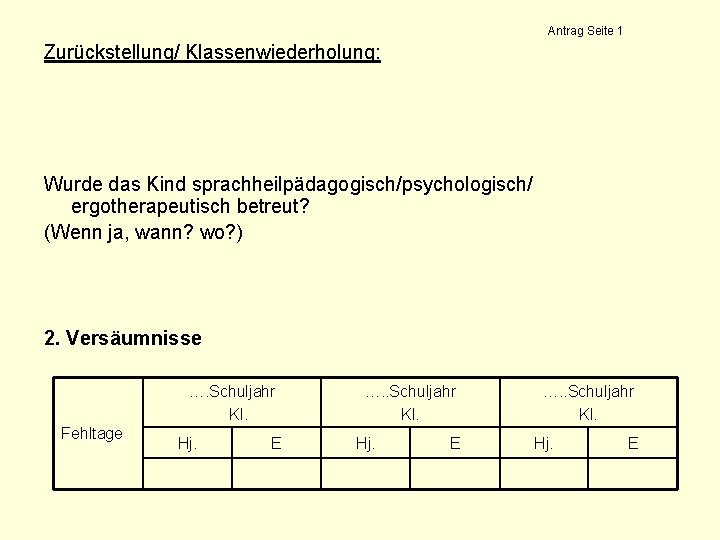 Antrag Seite 1

Zurückstellung/ Klassenwiederholung:

Wurde das Kind sprachheilpädagogisch/psychologisch/ ergotherapeutisch betreut?
(Wenn ja, wann? wo?)

2. Versäumnisse

| Fehltage | ….Schuljahr Kl. | | …..Schuljahr Kl. | | …..Schuljahr Kl. | |
|---|---|---|---|---|---|---|
| | Hj. | E | Hj. | E | Hj. | E |
| | | | | | | |